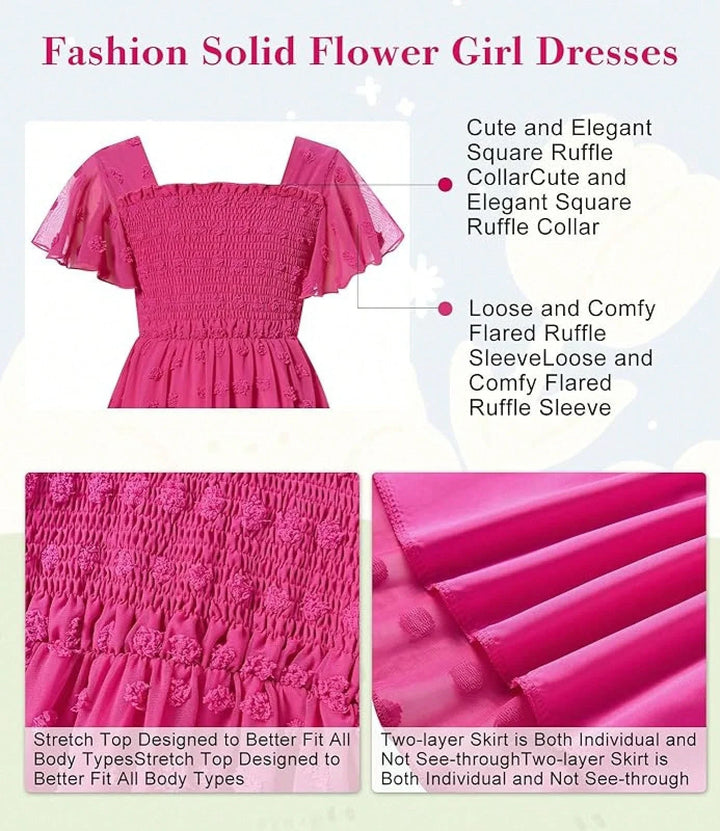 Fashion Solid Flower Girl Dresses

• Cute and Elegant Square Ruffle CollarCute and Elegant Square Ruffle Collar

• Loose and Comfy Flared Ruffle SleeveLoose and Comfy Flared Ruffle Sleeve

Stretch Top Designed to Better Fit All Body TypesStretch Top Designed to Better Fit All Body Types

Two-layer Skirt is Both Individual and Not See-throughTwo-layer Skirt is Both Individual and Not See-through